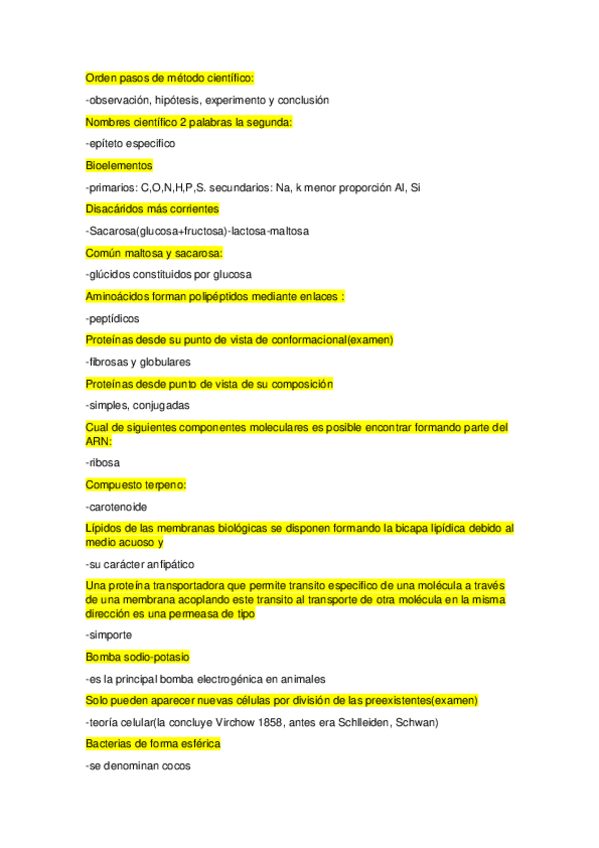 Orden pasos de método científico:

-observación, hipótesis, experimento y conclusión

Nombres científico 2 palabras la segunda:

-epíteto especifico

Bioelementos

-primarios: C,O,N,H,P,S. secundarios: Na, k menor proporción Al, Si

Disacáridos más corrientes

-Sacarosa(glucosa+fructosa)-lactosa-maltosa

Común maltosa y sacarosa:

-glúcidos constituidos por glucosa

Aminoácidos forman polipéptidos mediante enlaces :

-peptídicos

Proteínas desde su punto de vista de conformacional(examen)

-fibrosas y globulares

Proteínas desde punto de vista de su composición

-simples, conjugadas

Cual de siguientes componentes moleculares es posible encontrar formando parte del ARN:

-ribosa

Compuesto terpeno:

-carotenoide

Lípidos de las membranas biológicas se disponen formando la bicapa lipídica debido al medio acuoso y

-su carácter anfipático

Una proteína transportadora que permite transito especifico de una molécula a través de una membrana acoplando este transito al transporte de otra molécula en la misma dirección es una permeasa de tipo

-simporte

Bomba sodio-potasio

-es la principal bomba electrogénica en animales

Solo pueden aparecer nuevas células por división de las preexistentes(examen)

-teoría celular(la concluye Virchow 1858, antes era Schlleiden, Schwan)

Bacterias de forma esférica

-se denominan cocos